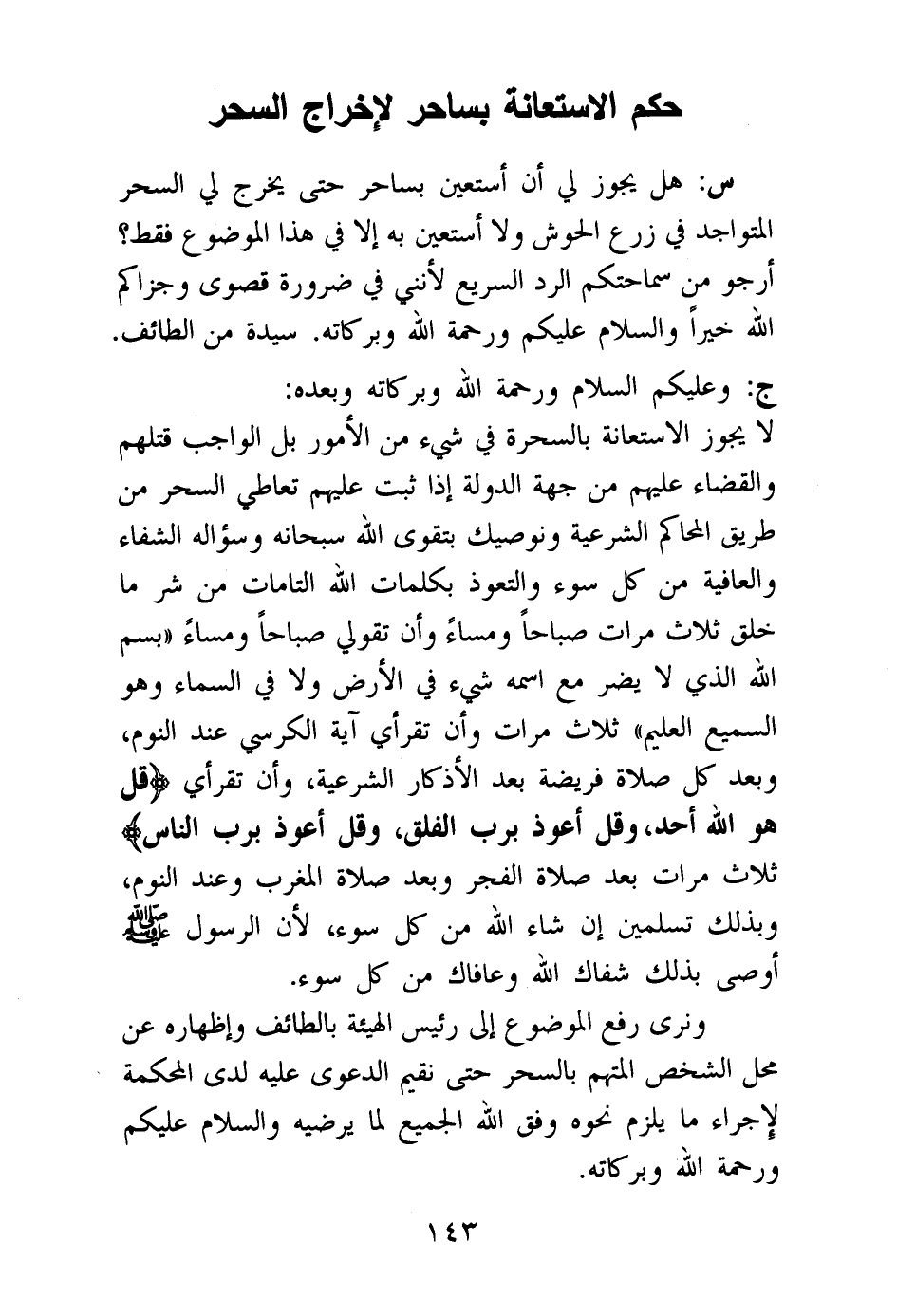 حكم الاستعانة بساحر لإخراج السحر

س: هل يجوز لي أن أستعين بساحر حتى يخرج لي السحر المتواجد في زرع الحوش ولا أستعين به إلا في هذا الموضوع فقط؟ أرجو من سماحتكم الرد السريع لأنني في ضرورة قصوى وجزاكم الله خيراً والسلام عليكم ورحمة الله وبركاته. سيدة من الطائف.

ج: وعليكم السلام ورحمة الله وبركاته وبعده:
لا يجوز الاستعانة بالسحرة في شيء من الأمور بل الواجب قتلهم والقضاء عليهم من جهة الدولة إذا ثبت عليهم تعاطي السحر من طريق المحاكم الشرعية ونوصيك بتقوى الله سبحانه وسؤاله الشفاء والعافية من كل سوء والتعوذ بكلمات الله التامات من شر ما خلق ثلاث مرات صباحاً ومساءً وأن تقولي صباحاً ومساءً «بسم الله الذي لا يضر مع اسمه شيء في الأرض ولا في السماء وهو السميع العليم» ثلاث مرات وأن تقرأي آية الكرسي عند النوم، وبعد كل صلاة فريضة بعد الأذكار الشرعية، وأن تقرأي ﴿قل هو الله أحد، وقل أعوذ برب الفلق، وقل أعوذ برب الناس﴾ ثلاث مرات بعد صلاة الفجر وبعد صلاة المغرب وعند النوم، وبذلك تسلمين إن شاء الله من كل سوء، لأن الرسول ﷺ أوصى بذلك شفاك الله وعافاك من كل سوء.

ونرى رفع الموضوع إلى رئيس الهيئة بالطائف وإظهاره عن محل الشخص المتهم بالسحر حتى نقيم الدعوى عليه لدى المحكمة لإجراء ما يلزم نحوه وفق الله الجميع لما يرضيه والسلام عليكم ورحمة الله وبركاته.

١٤٣